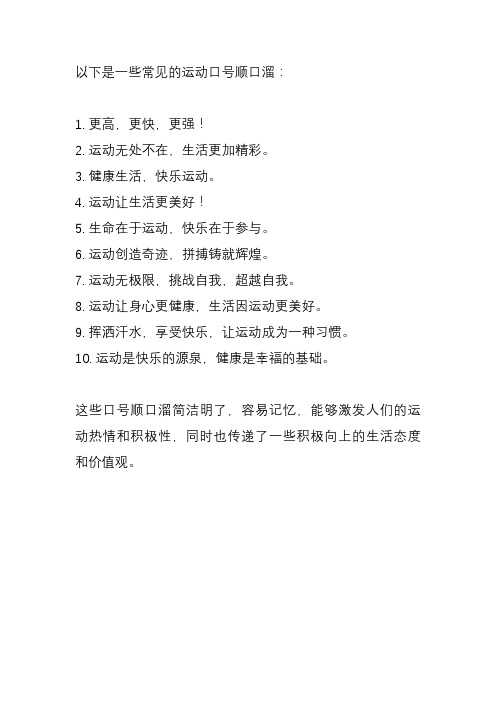 以下是一些常见的运动口号顺口溜：

1. 更高，更快，更强！
2. 运动无处不在，生活更加精彩。
3. 健康生活，快乐运动。
4. 运动让生活更美好！
5. 生命在于运动，快乐在于参与。
6. 运动创造奇迹，拼搏铸就辉煌。
7. 运动无极限，挑战自我，超越自我。
8. 运动让身心更健康，生活因运动更美好。
9. 挥洒汗水，享受快乐，让运动成为一种习惯。
10. 运动是快乐的源泉，健康是幸福的基础。

这些口号顺口溜简洁明了，容易记忆，能够激发人们的运动热情和积极性，同时也传递了一些积极向上的生活态度和价值观。